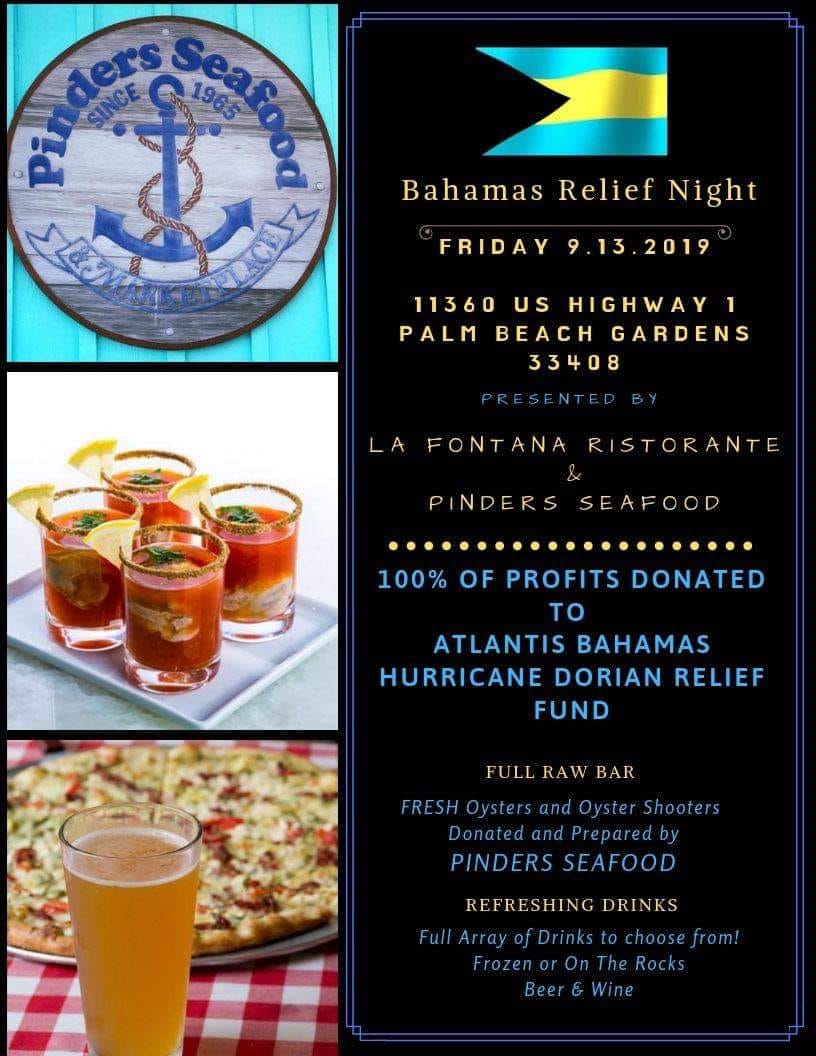 Pinders Seafood
SINCE 1965
& MARKETPLACE

Bahamas Relief Night

FRIDAY 9.13.2019

11360 US HIGHWAY 1
PALM BEACH GARDENS
33408

PRESENTED BY

LA FONTANA RISTORANTE
&
PINDERS SEAFOOD

100% OF PROFITS DONATED TO ATLANTIS BAHAMAS HURRICANE DORIAN RELIEF FUND

FULL RAW BAR

FRESH Oysters and Oyster Shooters
Donated and Prepared by
PINDERS SEAFOOD

REFRESHING DRINKS

Full Array of Drinks to choose from!
Frozen or On The Rocks
Beer & Wine